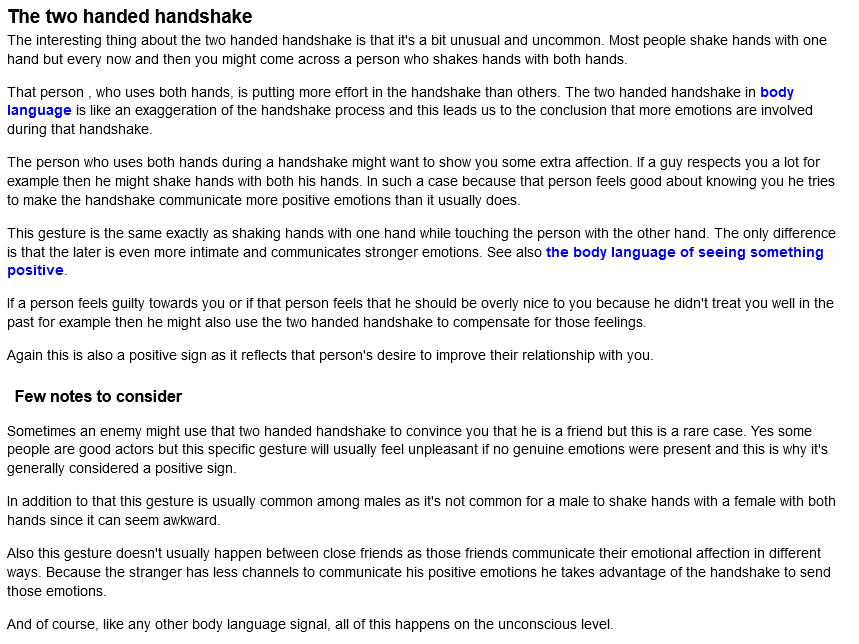 The two handed handshake

The interesting thing about the two handed handshake is that it's a bit unusual and uncommon. Most people shake hands with one hand but every now and then you might come across a person who shakes hands with both hands.

That person , who uses both hands, is putting more effort in the handshake than others. The two handed handshake in body language is like an exaggeration of the handshake process and this leads us to the conclusion that more emotions are involved during that handshake.

The person who uses both hands during a handshake might want to show you some extra affection. If a guy respects you a lot for example then he might shake hands with both his hands. In such a case because that person feels good about knowing you he tries to make the handshake communicate more positive emotions than it usually does.

This gesture is the same exactly as shaking hands with one hand while touching the person with the other hand. The only difference is that the later is even more intimate and communicates stronger emotions. See also the body language of seeing something positive.

If a person feels guilty towards you or if that person feels that he should be overly nice to you because he didn't treat you well in the past for example then he might also use the two handed handshake to compensate for those feelings.

Again this is also a positive sign as it reflects that person's desire to improve their relationship with you.

Few notes to consider

Sometimes an enemy might use that two handed handshake to convince you that he is a friend but this is a rare case. Yes some people are good actors but this specific gesture will usually feel unpleasant if no genuine emotions were present and this is why it's generally considered a positive sign.

In addition to that this gesture is usually common among males as it's not common for a male to shake hands with a female with both hands since it can seem awkward.

Also this gesture doesn't usually happen between close friends as those friends communicate their emotional affection in different ways. Because the stranger has less channels to communicate his positive emotions he takes advantage of the handshake to send those emotions.

And of course, like any other body language signal, all of this happens on the unconscious level.